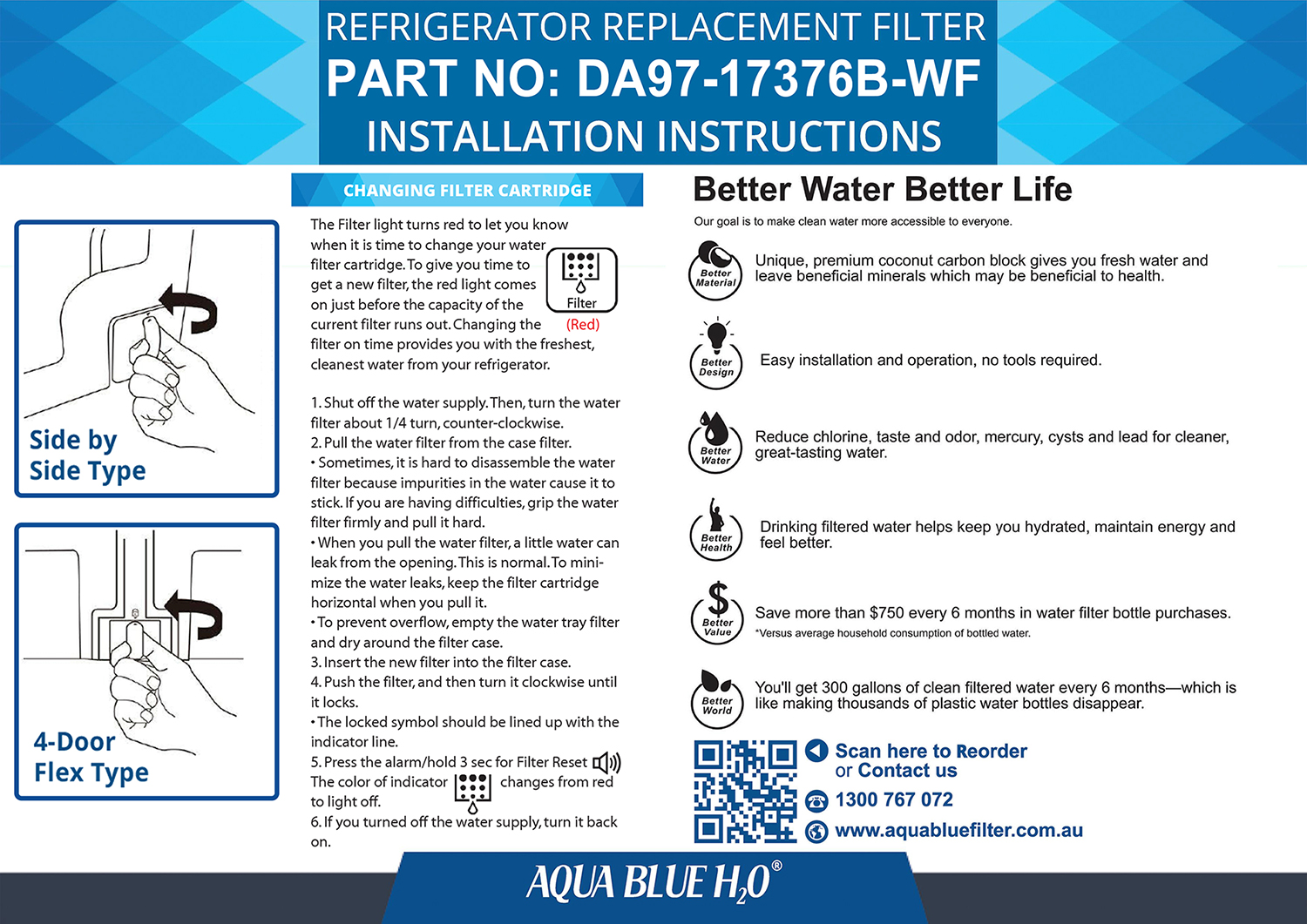 REFRIGERATOR REPLACEMENT FILTER
PART NO: DA97-17376B-WF
INSTALLATION INSTRUCTIONS

Side by Side Type

4-Door Flex Type

CHANGING FILTER CARTRIDGE

The Filter light turns red to let you know when it is time to change your water filter cartridge. To give you time to get a new filter, the red light comes on just before the capacity of the current filter runs out. Changing the filter on time provides you with the freshest, cleanest water from your refrigerator.

Filter
(Red)

1. Shut off the water supply. Then, turn the water filter about 1/4 turn, counter-clockwise.
2. Pull the water filter from the case filter.
• Sometimes, it is hard to disassemble the water filter because impurities in the water cause it to stick. If you are having difficulties, grip the water filter firmly and pull it hard.
• When you pull the water filter, a little water can leak from the opening. This is normal. To minimize the water leaks, keep the filter cartridge horizontal when you pull it.
• To prevent overflow, empty the water tray filter and dry around the filter case.
3. Insert the new filter into the filter case.
4. Push the filter, and then turn it clockwise until it locks.
• The locked symbol should be lined up with the indicator line.
5. Press the alarm/hold 3 sec for Filter Reset
The color of indicator changes from red to light off.
6. If you turned off the water supply, turn it back on.

Better Water Better Life

Our goal is to make clean water more accessible to everyone.

Better Material
Unique, premium coconut carbon block gives you fresh water and leave beneficial minerals which may be beneficial to health.

Better Design
Easy installation and operation, no tools required.

Better Water
Reduce chlorine, taste and odor, mercury, cysts and lead for cleaner, great-tasting water.

Better Health
Drinking filtered water helps keep you hydrated, maintain energy and feel better.

$
Better Value
Save more than $750 every 6 months in water filter bottle purchases.
*Versus average household consumption of bottled water.

Better World
You'll get 300 gallons of clean filtered water every 6 months—which is like making thousands of plastic water bottles disappear.

Scan here to Reorder
or Contact us
1300 767 072
www.aquabluefilter.com.au

AQUA BLUE $H_2O$®